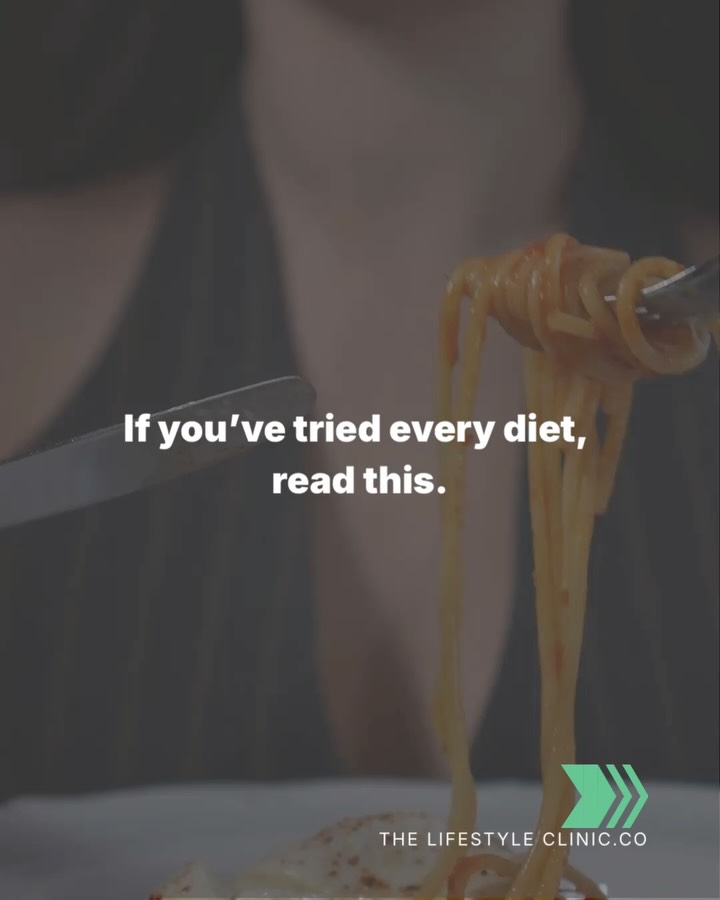 If you've tried every diet, read this.

THE LIFESTYLE CLINIC.CO